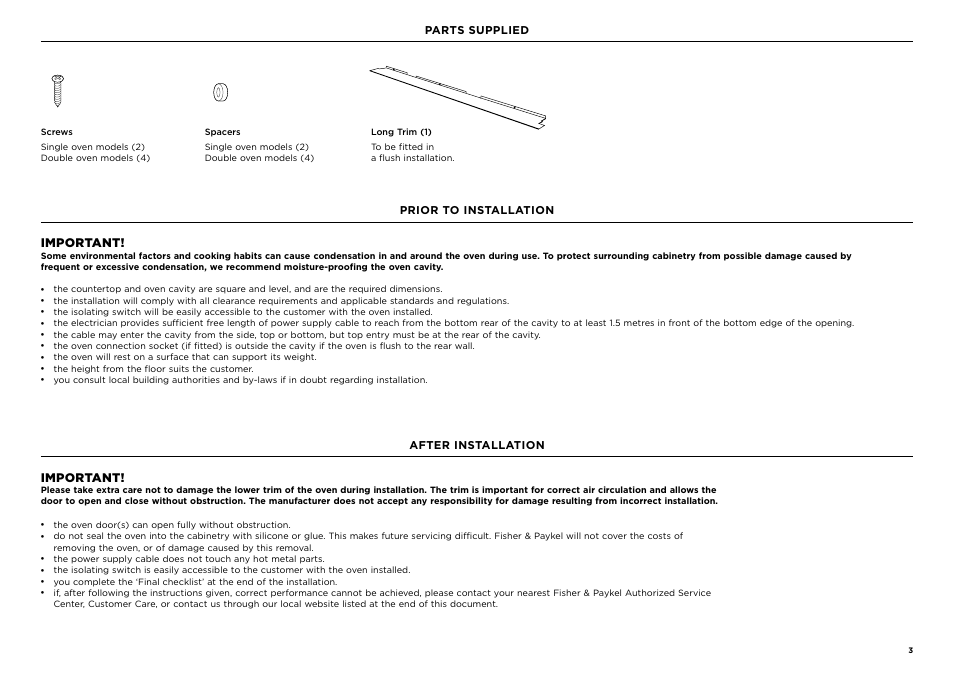 PARTS SUPPLIED

Screws
Single oven models (2)
Double oven models (4)

Spacers
Single oven models (2)
Double oven models (4)

Long Trim (1)
To be fitted in a flush installation.

PRIOR TO INSTALLATION

IMPORTANT!
Some environmental factors and cooking habits can cause condensation in and around the oven during use. To protect surrounding cabinetry from possible damage caused by frequent or excessive condensation, we recommend moisture-proofing the oven cavity.

• the countertop and oven cavity are square and level, and are the required dimensions.
• the installation will comply with all clearance requirements and applicable standards and regulations.
• the isolating switch will be easily accessible to the customer with the oven installed.
• the electrician provides sufficient free length of power supply cable to reach from the bottom rear of the cavity to at least 1.5 metres in front of the bottom edge of the opening.
• the cable may enter the cavity from the side, top or bottom, but top entry must be at the rear of the cavity.
• the oven connection socket (if fitted) is outside the cavity if the oven is flush to the rear wall.
• the oven will rest on a surface that can support its weight.
• the height from the floor suits the customer.
• you consult local building authorities and by-laws if in doubt regarding installation.

AFTER INSTALLATION

IMPORTANT!
Please take extra care not to damage the lower trim of the oven during installation. The trim is important for correct air circulation and allows the door to open and close without obstruction. The manufacturer does not accept any responsibility for damage resulting from incorrect installation.

• the oven door(s) can open fully without obstruction.
• do not seal the oven into the cabinetry with silicone or glue. This makes future servicing difficult. Fisher & Paykel will not cover the costs of removing the oven, or of damage caused by this removal.
• the power supply cable does not touch any hot metal parts.
• the isolating switch is easily accessible to the customer with the oven installed.
• you complete the 'Final checklist' at the end of the installation.
• if, after following the instructions given, correct performance cannot be achieved, please contact your nearest Fisher & Paykel Authorized Service Center, Customer Care, or contact us through our local website listed at the end of this document.

3